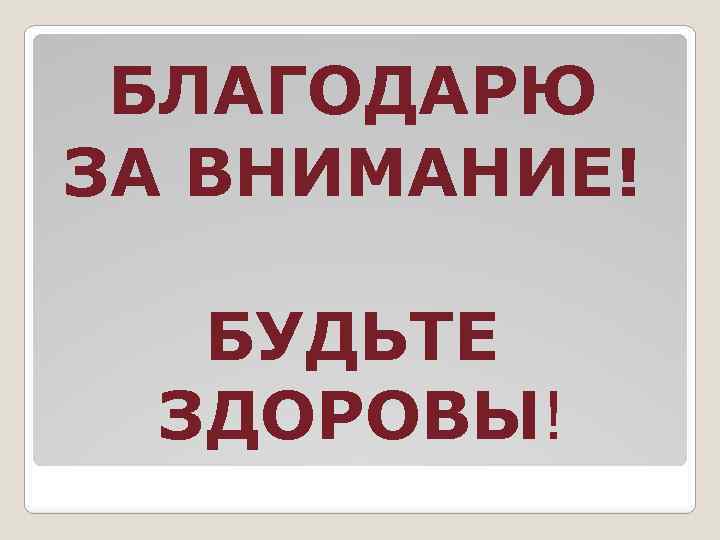 БЛАГОДАРЮ ЗА ВНИМАНИЕ!

БУДЬТЕ ЗДОРОВЫ!